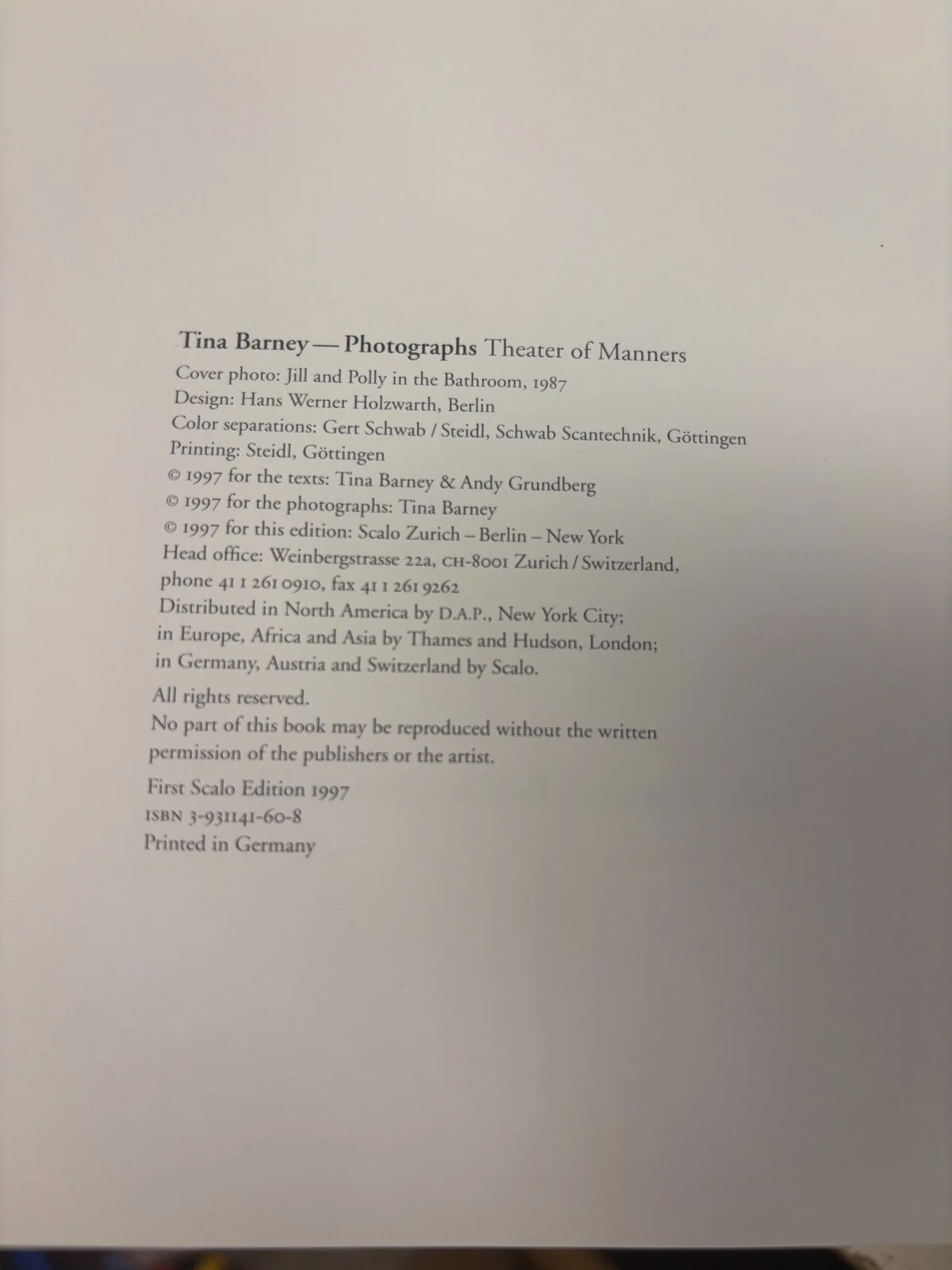 Tina Barney — Photographs Theater of Manners

Cover photo: Jill and Polly in the Bathroom, 1987
Design: Hans Werner Holzwarth, Berlin
Color separations: Gert Schwab / Steidl, Schwab Scantechnik, Göttingen
Printing: Steidl, Göttingen
© 1997 for the texts: Tina Barney & Andy Grundberg
© 1997 for the photographs: Tina Barney
© 1997 for this edition: Scalo Zurich – Berlin – New York
Head office: Weinbergstrasse 22a, CH-8001 Zurich / Switzerland,
phone 41 1 261 0910, fax 41 1 261 9262
Distributed in North America by D.A.P., New York City;
in Europe, Africa and Asia by Thames and Hudson, London;
in Germany, Austria and Switzerland by Scalo.

All rights reserved.
No part of this book may be reproduced without the written permission of the publishers or the artist.

First Scalo Edition 1997
ISBN 3-931141-60-8
Printed in Germany